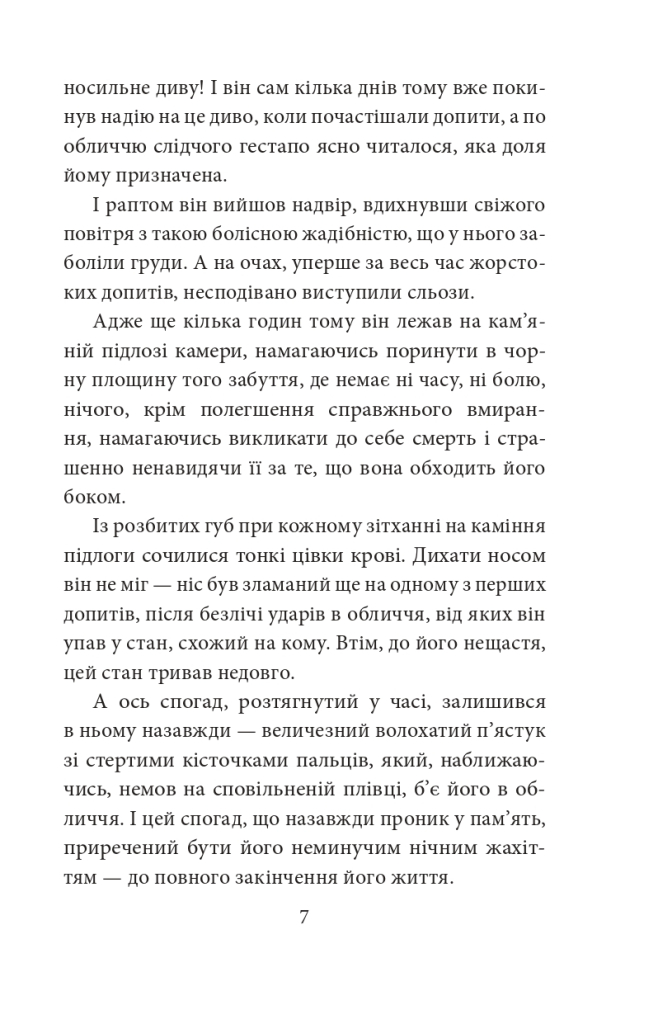 носильне диву! І він сам кілька днів тому вже покинув надію на це диво, коли почастішали допити, а по обличчю слідчого гестапо ясно читалося, яка доля йому призначена.

І раптом він вийшов надвір, вдихнувши свіжого повітря з такою болісною жадібністю, що у нього заболіли груди. А на очах, уперше за весь час жорстоких допитів, несподівано виступили сльози.

Адже ще кілька годин тому він лежав на кам'яній підлозі камери, намагаючись поринути в чорну площину того забуття, де немає ні часу, ні болю, нічого, крім полегшення справжнього вмирання, намагаючись викликати до себе смерть і страшенно ненавидячи її за те, що вона обходить його боком.

Із розбитих губ при кожному зітханні на каміння підлоги сочилися тонкі цівки крові. Дихати носом він не міг — ніс був зламаний ще на одному з перших допитів, після безлічі ударів в обличчя, від яких він упав у стан, схожий на кому. Втім, до його нещастя, цей стан тривав недовго.

А ось спогад, розтягнутий у часі, залишився в ньому назавжди — величезний волохатий п'ястук зі стертими кісточками пальців, який, наближаючись, немов на сповільненій плівці, б'є його в обличчя. І цей спогад, що назавжди проник у пам'ять, приречений бути його неминучим нічним жахіттям — до повного закінчення його життя.

7